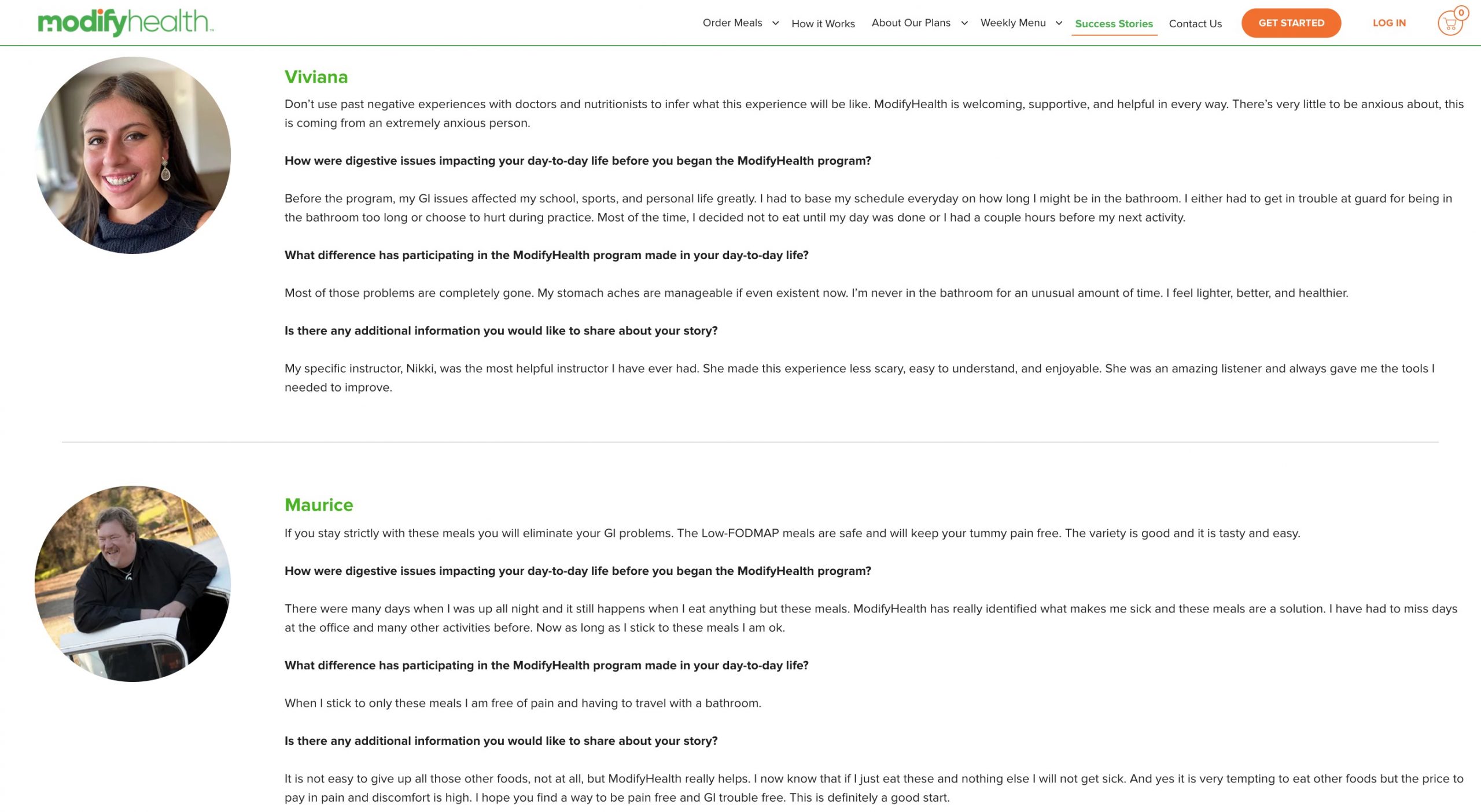 modifyhealth

Order Meals How it Works About Our Plans Weekly Menu Success Stories Contact Us GET STARTED LOG IN 0

Viviana

Don't use past negative experiences with doctors and nutritionists to infer what this experience will be like. ModifyHealth is welcoming, supportive, and helpful in every way. There's very little to be anxious about, this is coming from an extremely anxious person.

How were digestive issues impacting your day-to-day life before you began the ModifyHealth program?

Before the program, my GI issues affected my school, sports, and personal life greatly. I had to base my schedule everyday on how long I might be in the bathroom. I either had to get in trouble at guard for being in the bathroom too long or choose to hurt during practice. Most of the time, I decided not to eat until my day was done or I had a couple hours before my next activity.

What difference has participating in the ModifyHealth program made in your day-to-day life?

Most of those problems are completely gone. My stomach aches are manageable if even existent now. I'm never in the bathroom for an unusual amount of time. I feel lighter, better, and healthier.

Is there any additional information you would like to share about your story?

My specific instructor, Nikki, was the most helpful instructor I have ever had. She made this experience less scary, easy to understand, and enjoyable. She was an amazing listener and always gave me the tools I needed to improve.

Maurice

If you stay strictly with these meals you will eliminate your GI problems. The Low-FODMAP meals are safe and will keep your tummy pain free. The variety is good and it is tasty and easy.

How were digestive issues impacting your day-to-day life before you began the ModifyHealth program?

There were many days when I was up all night and it still happens when I eat anything but these meals. ModifyHealth has really identified what makes me sick and these meals are a solution. I have had to miss days at the office and many other activities before. Now as long as I stick to these meals I am ok.

What difference has participating in the ModifyHealth program made in your day-to-day life?

When I stick to only these meals I am free of pain and having to travel with a bathroom.

Is there any additional information you would like to share about your story?

It is not easy to give up all those other foods, not at all, but ModifyHealth really helps. I now know that if I just eat these and nothing else I will not get sick. And yes it is very tempting to eat other foods but the price to pay in pain and discomfort is high. I hope you find a way to be pain free and GI trouble free. This is definitely a good start.